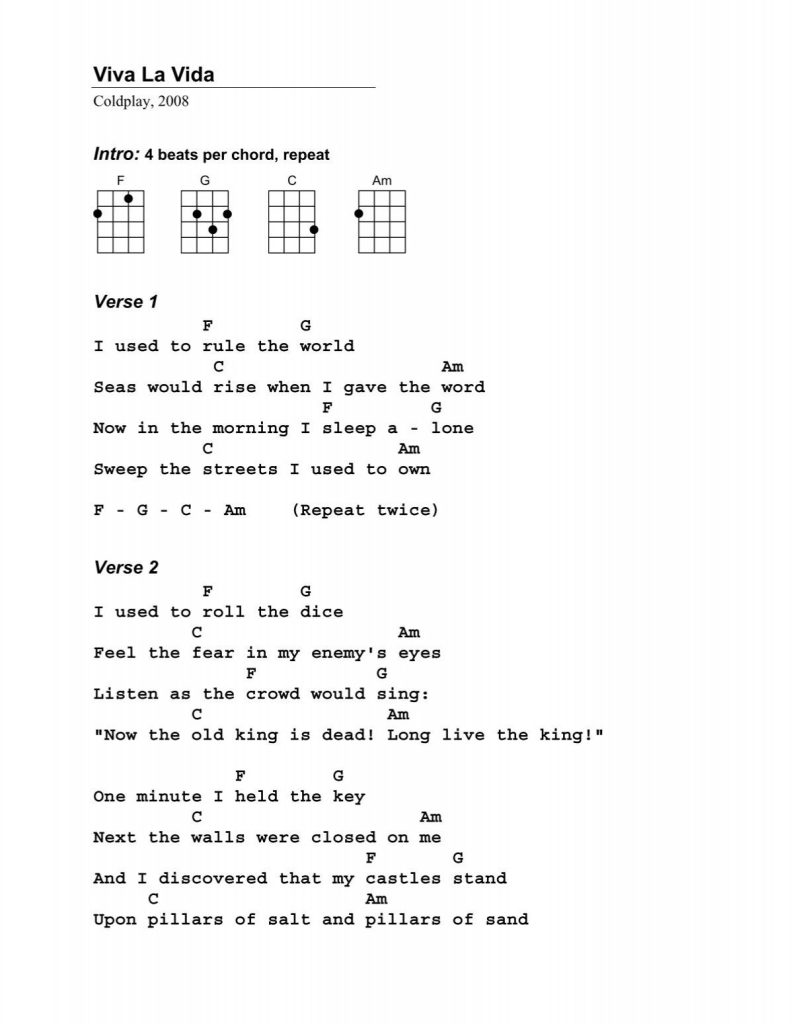 Viva La Vida

Coldplay, 2008

Intro: 4 beats per chord, repeat

F G C Am

Verse 1

F G
I used to rule the world
C Am
Seas would rise when I gave the word
F G
Now in the morning I sleep a - lone
C Am
Sweep the streets I used to own

F - G - C - Am (Repeat twice)

Verse 2

F G
I used to roll the dice
C Am
Feel the fear in my enemy's eyes
F G
Listen as the crowd would sing:
C Am
"Now the old king is dead! Long live the king!"

F G
One minute I held the key
C Am
Next the walls were closed on me
F G
And I discovered that my castles stand
C Am
Upon pillars of salt and pillars of sand